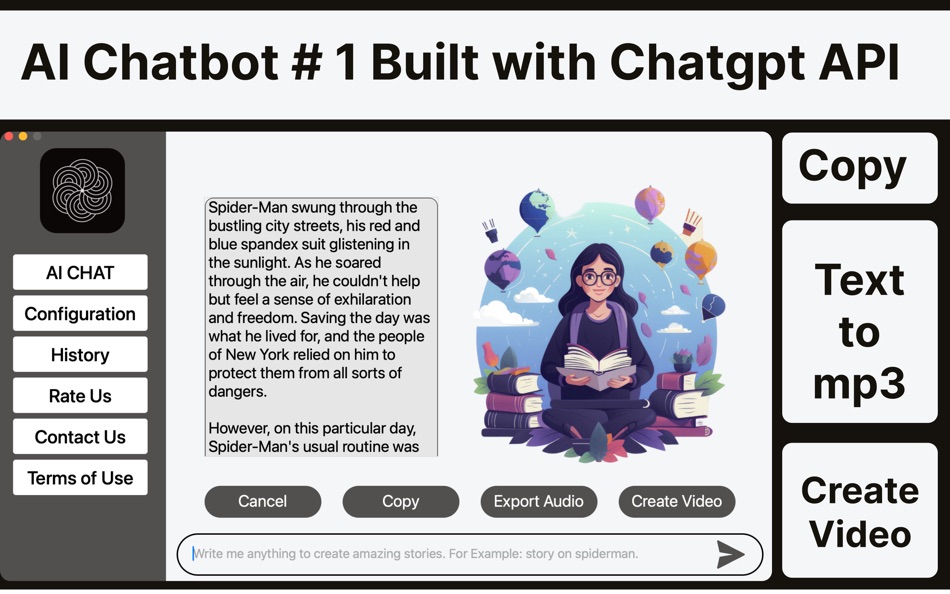 AI Chatbot # 1 Built with Chatgpt API

AI CHAT
Configuration
History
Rate Us
Contact Us
Terms of Use

Spider-Man swung through the bustling city streets, his red and blue spandex suit glistening in the sunlight. As he soared through the air, he couldn't help but feel a sense of exhilaration and freedom. Saving the day was what he lived for, and the people of New York relied on him to protect them from all sorts of dangers.

However, on this particular day, Spider-Man's usual routine was

Cancel
Copy
Export Audio
Create Video

Write me anything to create amazing stories. For Example: story on spiderman.

Copy

Text to mp3

Create Video